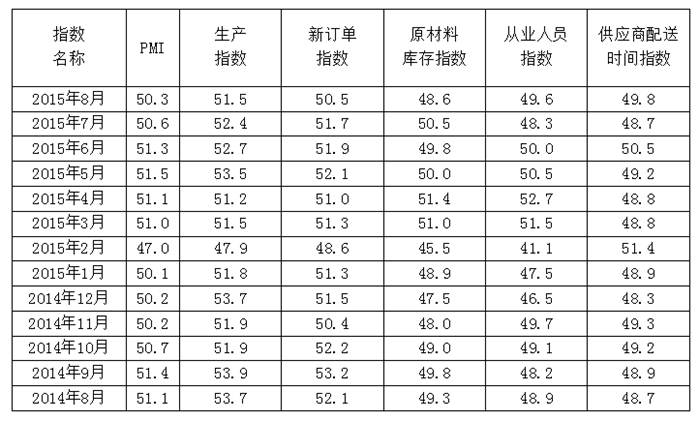 | 指数名称 | PMI | 生产指数 | 新订单指数 | 原材料库存指数 | 从业人员指数 | 供应商配送时间指数 |
|---|---|---|---|---|---|---|
| 2015年8月 | 50.3 | 51.5 | 50.5 | 48.6 | 49.6 | 49.8 |
| 2015年7月 | 50.6 | 52.4 | 51.7 | 50.5 | 48.3 | 48.7 |
| 2015年6月 | 51.3 | 52.7 | 51.9 | 49.8 | 50.0 | 50.5 |
| 2015年5月 | 51.5 | 53.5 | 52.1 | 50.0 | 50.5 | 49.2 |
| 2015年4月 | 51.1 | 51.2 | 51.0 | 51.4 | 52.7 | 48.8 |
| 2015年3月 | 51.0 | 51.5 | 51.3 | 51.0 | 51.5 | 48.8 |
| 2015年2月 | 47.0 | 47.9 | 48.6 | 45.5 | 41.1 | 51.4 |
| 2015年1月 | 50.1 | 51.8 | 51.3 | 48.9 | 47.5 | 48.9 |
| 2014年12月 | 50.2 | 53.7 | 51.5 | 47.5 | 46.5 | 48.3 |
| 2014年11月 | 50.2 | 51.9 | 50.4 | 48.0 | 49.7 | 49.3 |
| 2014年10月 | 50.7 | 51.9 | 52.2 | 49.0 | 49.1 | 49.2 |
| 2014年9月 | 51.4 | 53.9 | 53.2 | 49.8 | 48.2 | 48.9 |
| 2014年8月 | 51.1 | 53.7 | 52.1 | 49.3 | 48.9 | 48.7 |